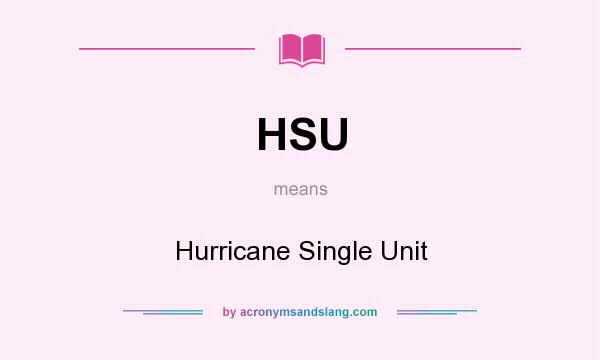 HSU

means

Hurricane Single Unit

by acronymsandslang.com